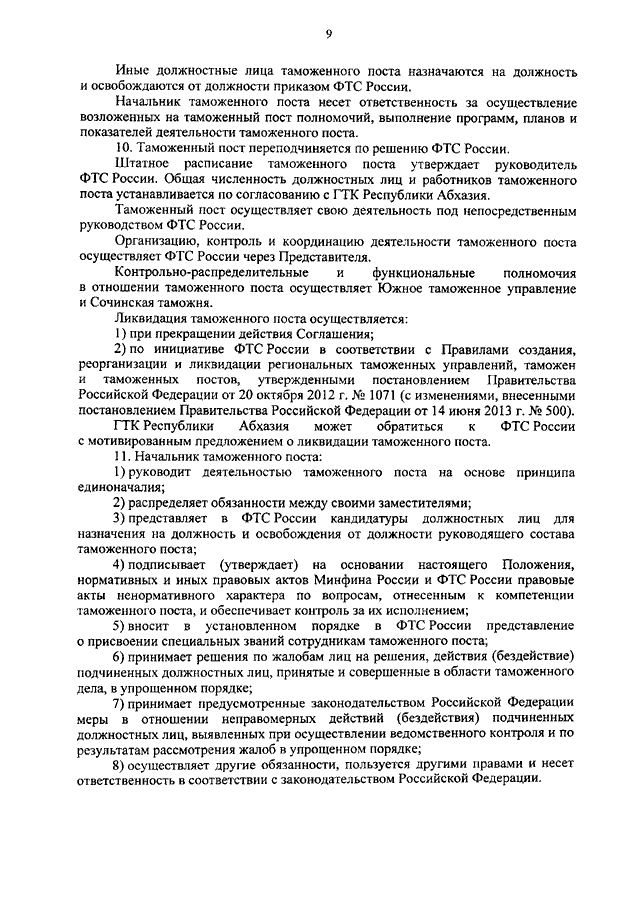 9

Иные должностные лица таможенного поста назначаются на должность и освобождаются от должности приказом ФТС России.

Начальник таможенного поста несет ответственность за осуществление возложенных на таможенный пост полномочий, выполнение программ, планов и показателей деятельности таможенного поста.

10. Таможенный пост переподчиняется по решению ФТС России.

Штатное расписание таможенного поста утверждает руководитель ФТС России. Общая численность должностных лиц и работников таможенного поста устанавливается по согласованию с ГТК Республики Абхазия.

Таможенный пост осуществляет свою деятельность под непосредственным руководством ФТС России.

Организацию, контроль и координацию деятельности таможенного поста осуществляет ФТС России через Представителя.

Контрольно-распределительные и функциональные полномочия в отношении таможенного поста осуществляет Южное таможенное управление и Сочинская таможня.

Ликвидация таможенного поста осуществляется:

1) при прекращении действия Соглашения;

2) по инициативе ФТС России в соответствии с Правилами создания, реорганизации и ликвидации региональных таможенных управлений, таможен и таможенных постов, утвержденными постановлением Правительства Российской Федерации от 20 октября 2012 г. № 1071 (с изменениями, внесенными постановлением Правительства Российской Федерации от 14 июня 2013 г. № 500).

ГТК Республики Абхазия может обратиться к ФТС России с мотивированным предложением о ликвидации таможенного поста.

11. Начальник таможенного поста:

1) руководит деятельностью таможенного поста на основе принципа единоначалия;

2) распределяет обязанности между своими заместителями;

3) представляет в ФТС России кандидатуры должностных лиц для назначения на должность и освобождения от должности руководящего состава таможенного поста;

4) подписывает (утверждает) на основании настоящего Положения, нормативных и иных правовых актов Минфина России и ФТС России правовые акты ненормативного характера по вопросам, отнесенным к компетенции таможенного поста, и обеспечивает контроль за их исполнением;

5) вносит в установленном порядке в ФТС России представление о присвоении специальных званий сотрудникам таможенного поста;

6) принимает решения по жалобам лиц на решения, действия (бездействие) подчиненных должностных лиц, принятые и совершенные в области таможенного дела, в упрощенном порядке;

7) принимает предусмотренные законодательством Российской Федерации меры в отношении неправомерных действий (бездействия) подчиненных должностных лиц, выявленных при осуществлении ведомственного контроля и по результатам рассмотрения жалоб в упрощенном порядке;

8) осуществляет другие обязанности, пользуется другими правами и несет ответственность в соответствии с законодательством Российской Федерации.